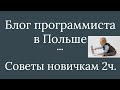 Блог программиста в Польше

---

Советы новичкам 2ч.